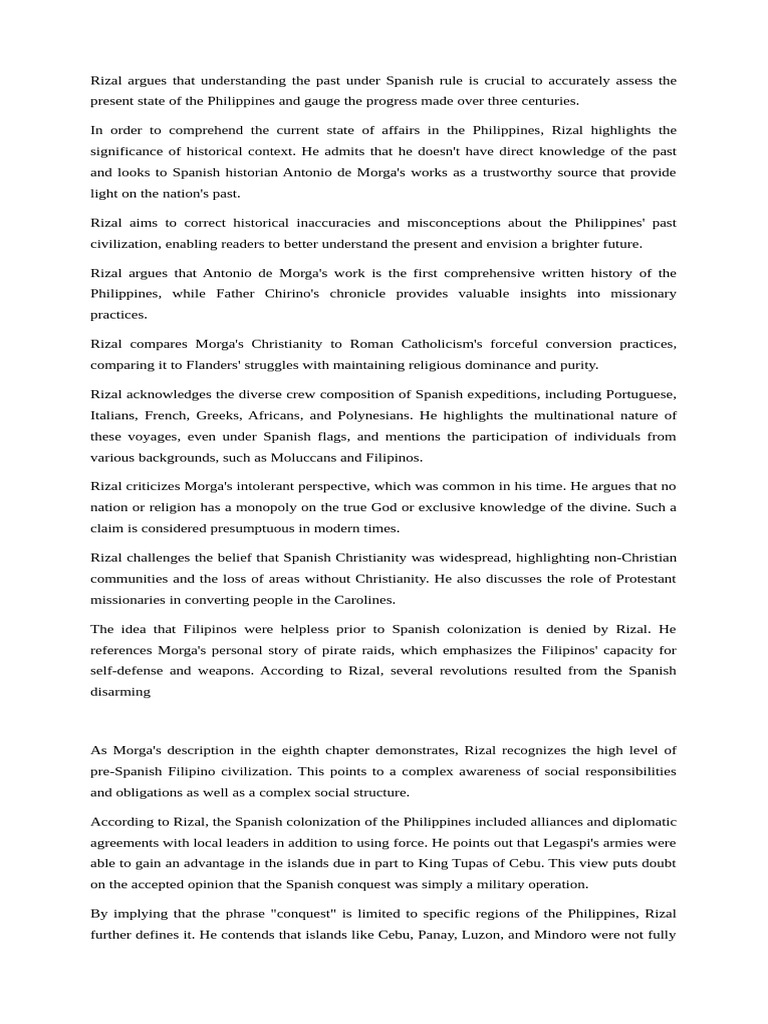 Rizal argues that understanding the past under Spanish rule is crucial to accurately assess the present state of the Philippines and gauge the progress made over three centuries.

In order to comprehend the current state of affairs in the Philippines, Rizal highlights the significance of historical context. He admits that he doesn't have direct knowledge of the past and looks to Spanish historian Antonio de Morga's works as a trustworthy source that provide light on the nation's past.

Rizal aims to correct historical inaccuracies and misconceptions about the Philippines' past civilization, enabling readers to better understand the present and envision a brighter future.

Rizal argues that Antonio de Morga's work is the first comprehensive written history of the Philippines, while Father Chirino's chronicle provides valuable insights into missionary practices.

Rizal compares Morga's Christianity to Roman Catholicism's forceful conversion practices, comparing it to Flanders' struggles with maintaining religious dominance and purity.

Rizal acknowledges the diverse crew composition of Spanish expeditions, including Portuguese, Italians, French, Greeks, Africans, and Polynesians. He highlights the multinational nature of these voyages, even under Spanish flags, and mentions the participation of individuals from various backgrounds, such as Moluccans and Filipinos.

Rizal criticizes Morga's intolerant perspective, which was common in his time. He argues that no nation or religion has a monopoly on the true God or exclusive knowledge of the divine. Such a claim is considered presumptuous in modern times.

Rizal challenges the belief that Spanish Christianity was widespread, highlighting non-Christian communities and the loss of areas without Christianity. He also discusses the role of Protestant missionaries in converting people in the Carolines.

The idea that Filipinos were helpless prior to Spanish colonization is denied by Rizal. He references Morga's personal story of pirate raids, which emphasizes the Filipinos' capacity for self-defense and weapons. According to Rizal, several revolutions resulted from the Spanish disarming

As Morga's description in the eighth chapter demonstrates, Rizal recognizes the high level of pre-Spanish Filipino civilization. This points to a complex awareness of social responsibilities and obligations as well as a complex social structure.

According to Rizal, the Spanish colonization of the Philippines included alliances and diplomatic agreements with local leaders in addition to using force. He points out that Legaspi's armies were able to gain an advantage in the islands due in part to King Tupas of Cebu. This view puts doubt on the accepted opinion that the Spanish conquest was simply a military operation.

By implying that the phrase "conquest" is limited to specific regions of the Philippines, Rizal further defines it. He contends that islands like Cebu, Panay, Luzon, and Mindoro were not fully